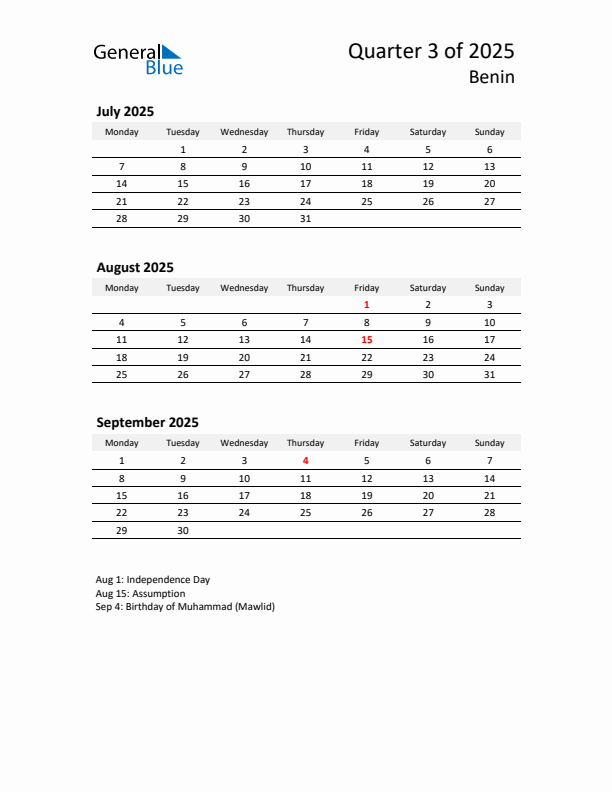 General Blue

Quarter 3 of 2025
Benin

July 2025

| Monday | Tuesday | Wednesday | Thursday | Friday | Saturday | Sunday |
|---|---|---|---|---|---|---|
| | 1 | 2 | 3 | 4 | 5 | 6 |
| 7 | 8 | 9 | 10 | 11 | 12 | 13 |
| 14 | 15 | 16 | 17 | 18 | 19 | 20 |
| 21 | 22 | 23 | 24 | 25 | 26 | 27 |
| 28 | 29 | 30 | 31 | | | |

August 2025

| Monday | Tuesday | Wednesday | Thursday | Friday | Saturday | Sunday |
|---|---|---|---|---|---|---|
| | | | | 1 | 2 | 3 |
| 4 | 5 | 6 | 7 | 8 | 9 | 10 |
| 11 | 12 | 13 | 14 | 15 | 16 | 17 |
| 18 | 19 | 20 | 21 | 22 | 23 | 24 |
| 25 | 26 | 27 | 28 | 29 | 30 | 31 |

September 2025

| Monday | Tuesday | Wednesday | Thursday | Friday | Saturday | Sunday |
|---|---|---|---|---|---|---|
| 1 | 2 | 3 | 4 | 5 | 6 | 7 |
| 8 | 9 | 10 | 11 | 12 | 13 | 14 |
| 15 | 16 | 17 | 18 | 19 | 20 | 21 |
| 22 | 23 | 24 | 25 | 26 | 27 | 28 |
| 29 | 30 | | | | | |

Aug 1: Independence Day
Aug 15: Assumption
Sep 4: Birthday of Muhammad (Mawlid)